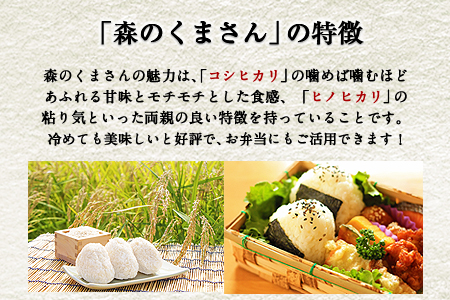 「森のくまさん」の特徴

森のくまさんの魅力は、「コシヒカリ」の噛めば噛むほどあふれる甘味とモチモチとした食感、「ヒノヒカリ」の粘り気といった両親の良い特徴を持っていることです。冷めても美味しいと好評で、お弁当にもご活用できます！